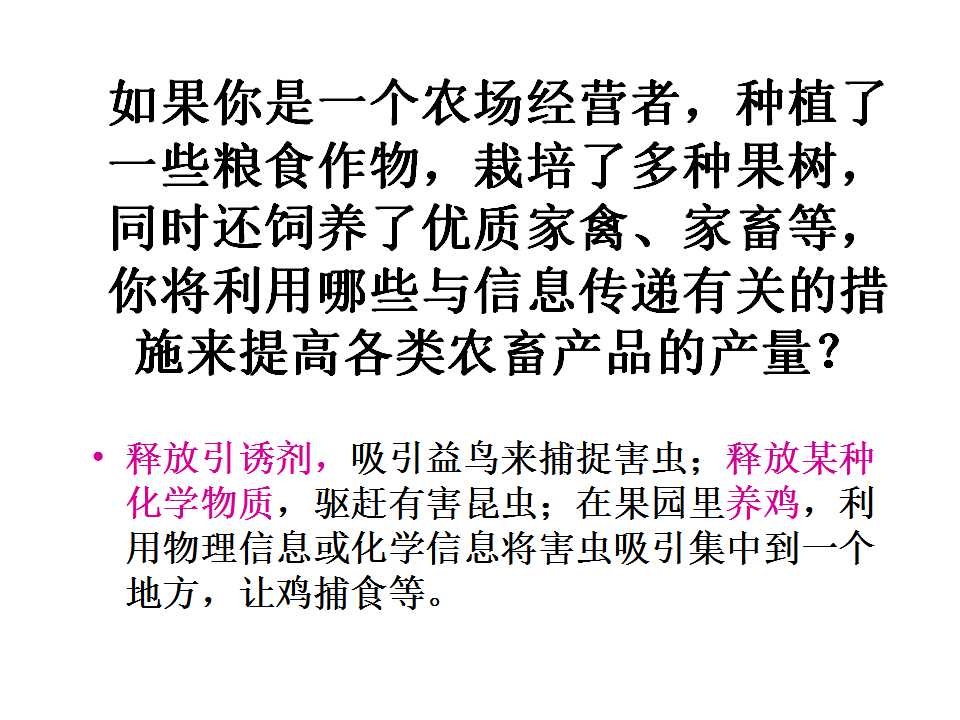 如果你是一个农场经营者，种植了一些粮食作物，栽培了多种果树，同时还饲养了优质家禽、家畜等，你将利用哪些与信息传递有关的措施来提高各类农畜产品的产量？

• 释放引诱剂，吸引益鸟来捕捉害虫；释放某种化学物质，驱赶有害昆虫；在果园里养鸡，利用物理信息或化学信息将害虫吸引集中到一个地方，让鸡捕食等。